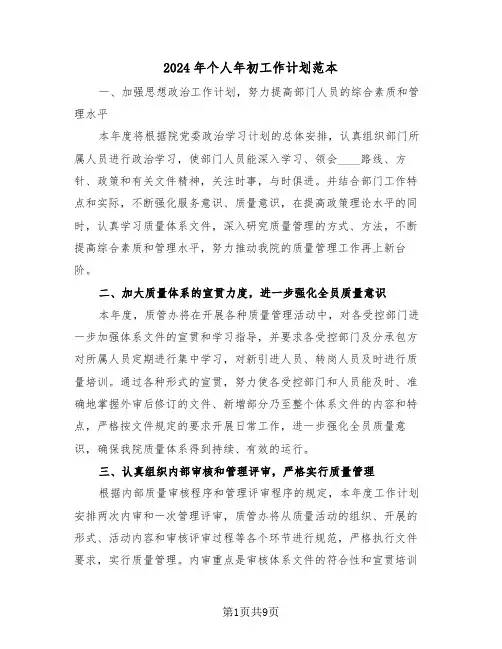 2024年个人年初工作计划范本

一、加强思想政治工作计划，努力提高部门人员的综合素质和管理水平

本年度将根据院党委政治学习计划的总体安排，认真组织部门所属人员进行政治学习，使部门人员能深入学习、领会____路线、方针、政策和有关文件精神，关注时事，与时俱进。并结合部门工作特点和实际，不断强化服务意识、质量意识，在提高政策理论水平的同时，认真学习质量体系文件，深入研究质量管理的方式、方法，不断提高综合素质和管理水平，努力推动我院的质量管理工作再上新台阶。

二、加大质量体系的宣贯力度，进一步强化全员质量意识

本年度，质管办将在开展各种质量管理活动中，对各受控部门进一步加强体系文件的宣贯和学习指导，并要求各受控部门及分承包方对所属人员定期进行集中学习，对新引进人员、转岗人员及时进行质量培训。通过各种形式的宣贯，努力使各受控部门和人员能及时、准确地掌握外审后修订的文件、新增部分乃至整个体系文件的内容和特点，严格按文件规定的要求开展日常工作，进一步强化全员质量意识，确保我院质量体系得到持续、有效的运行。

三、认真组织内部审核和管理评审，严格实行质量管理

根据内部质量审核程序和管理评审程序的规定，本年度工作计划安排两次内审和一次管理评审，质管办将从质量活动的组织、开展的形式、活动内容和审核评审过程等各个环节进行规范，严格执行文件要求，实行质量管理。内审重点是审核体系文件的符合性和宣贯培训

第1页共9页